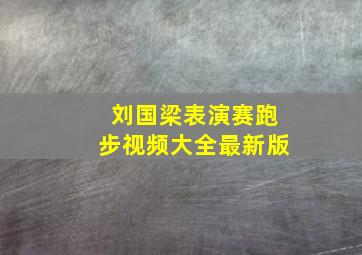 刘国梁表演赛跑步视频大全最新版